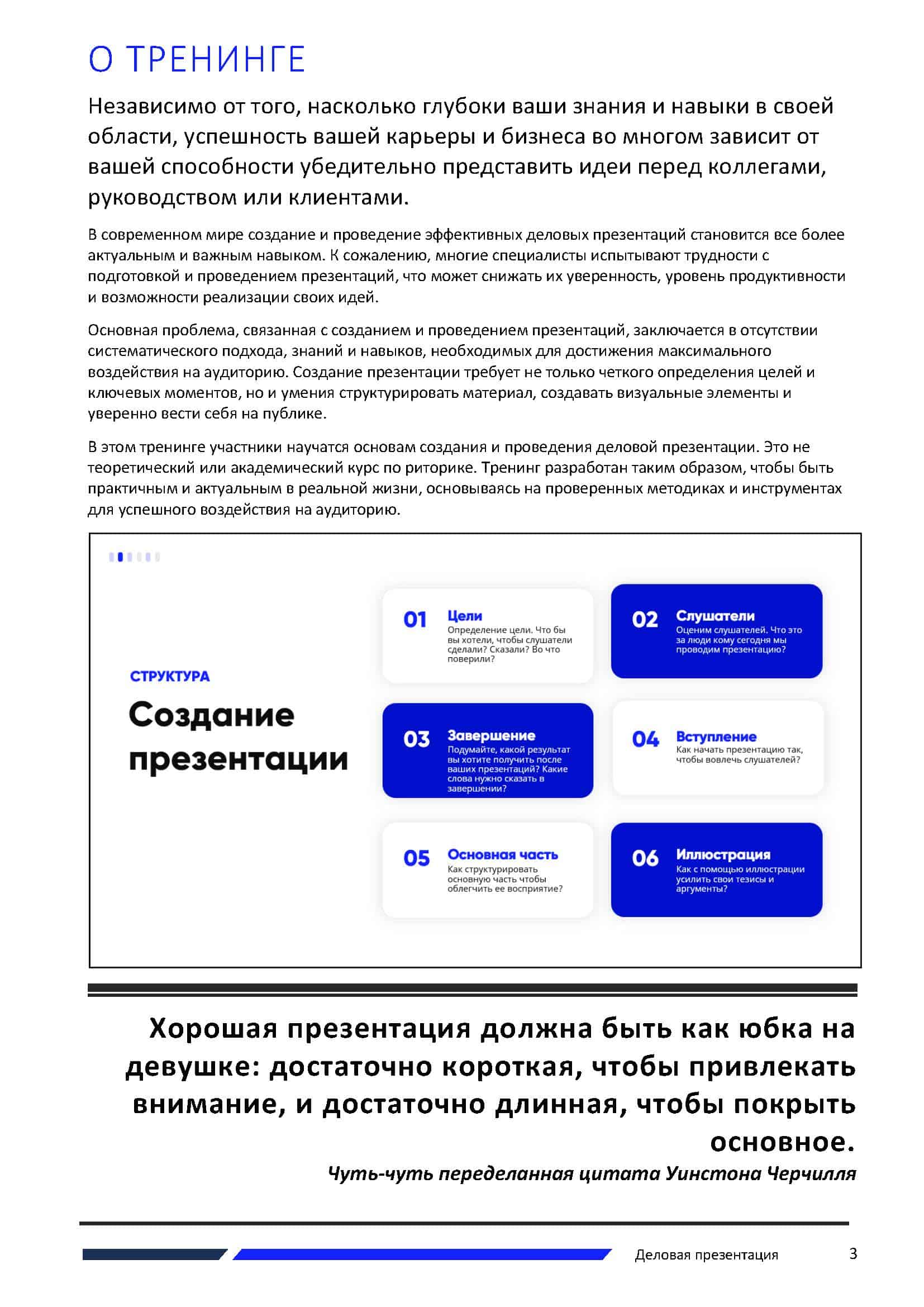 О ТРЕНИНГЕ

Независимо от того, насколько глубоки ваши знания и навыки в своей области, успешность вашей карьеры и бизнеса во многом зависит от вашей способности убедительно представить идеи перед коллегами, руководством или клиентами.

В современном мире создание и проведение эффективных деловых презентаций становится все более актуальным и важным навыком. К сожалению, многие специалисты испытывают трудности с подготовкой и проведением презентаций, что может снижать их уверенность, уровень продуктивности и возможности реализации своих идей.

Основная проблема, связанная с созданием и проведением презентаций, заключается в отсутствии систематического подхода, знаний и навыков, необходимых для достижения максимального воздействия на аудиторию. Создание презентации требует не только четкого определения целей и ключевых моментов, но и умения структурировать материал, создавать визуальные элементы и уверенно вести себя на публике.

В этом тренинге участники научатся основам создания и проведения деловой презентации. Это не теоретический или академический курс по риторике. Тренинг разработан таким образом, чтобы быть практичным и актуальным в реальной жизни, основываясь на проверенных методиках и инструментах для успешного воздействия на аудиторию.

СТРУКТУРА
Создание презентации

01 Цели
Определение цели. Что бы вы хотели, чтобы слушатели сделали? Сказали? Во что поверили?

02 Слушатели
Оценим слушателей. Что это за люди кому сегодня мы проводим презентацию?

03 Завершение
Подумайте, какой результат вы хотите получить после ваших презентаций? Какие слова нужно сказать в завершении?

04 Вступление
Как начать презентацию так, чтобы вовлечь слушателей?

05 Основная часть
Как структурировать основную часть чтобы облегчить ее восприятие?

06 Иллюстрация
Как с помощью иллюстрации усилить свои тезисы и аргументы?

Хорошая презентация должна быть как юбка на девушке: достаточно короткая, чтобы привлекать внимание, и достаточно длинная, чтобы покрыть основное.

Чуть-чуть переделанная цитата Уинстона Черчилля

Деловая презентация 3